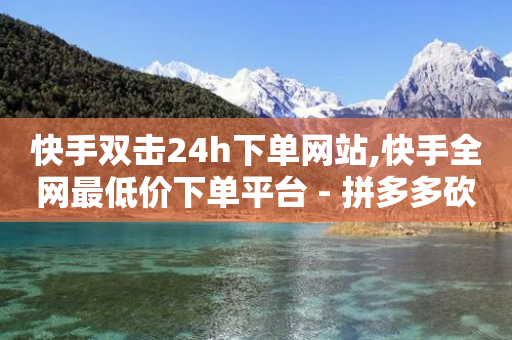 快手双击24h下单网站,快手全网最低价下单平台 - 拼多多砍